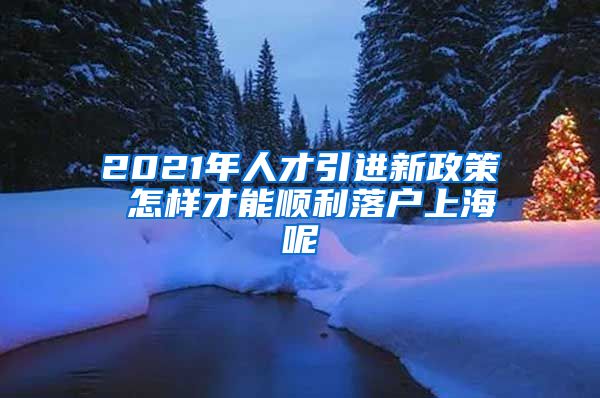 2021年人才引进新政策 怎样才能顺利落户上海呢